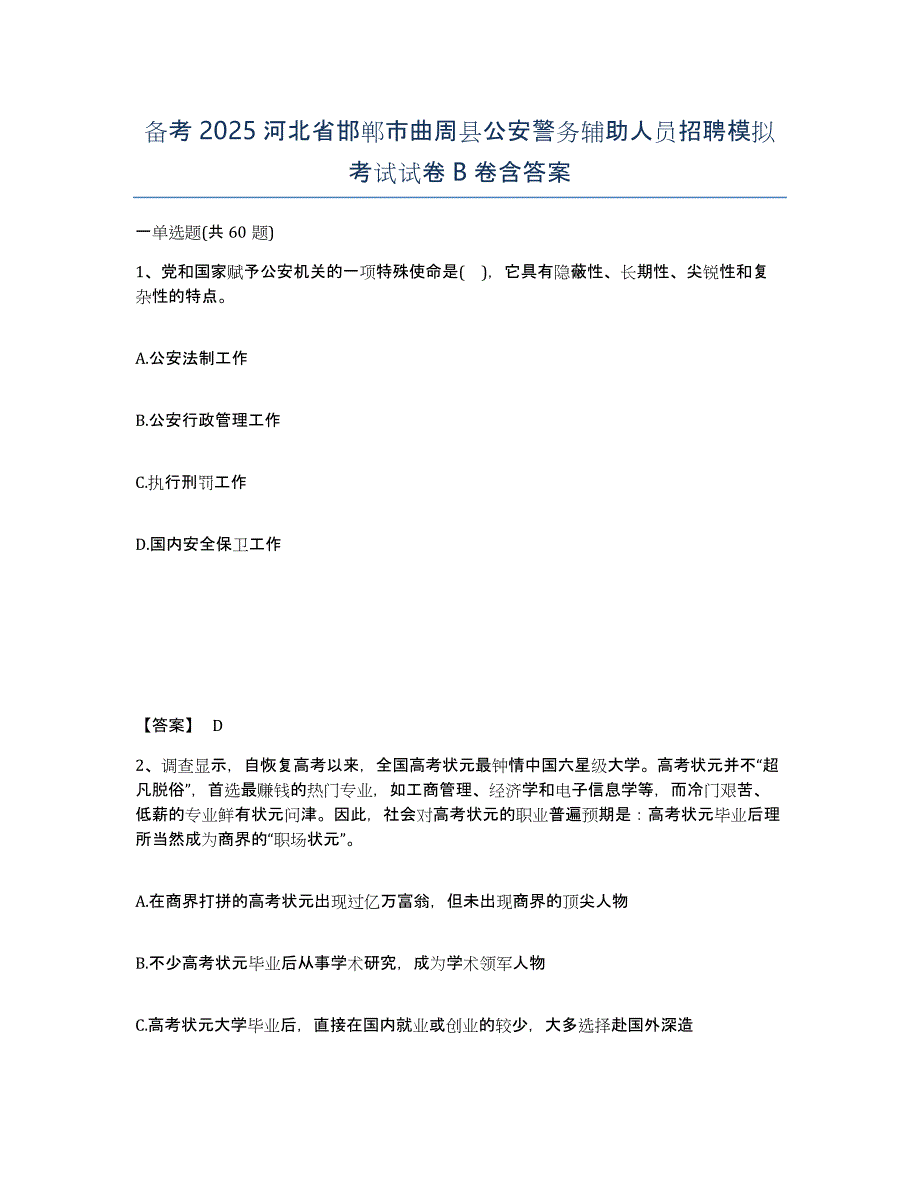 备考 2025 河北省邯郸市曲周县公安警务辅助人员招聘模拟考试试卷 B 卷含答案

一单选题(共 60 题)

1、党和国家赋予公安机关的一项特殊使命是( )，它具有隐蔽性、长期性、尖锐性和复杂性的特点。

A.公安法制工作

B.公安行政管理工作

C.执行刑罚工作

D.国内安全保卫工作

【答案】 D

2、调查显示，自恢复高考以来，全国高考状元最钟情中国六星级大学。高考状元并不“超凡脱俗”，首选最赚钱的热门专业，如工商管理、经济学和电子信息学等，而冷门艰苦、低薪的专业鲜有状元问津。因此，社会对高考状元的职业普遍预期是：高考状元毕业后理所当然成为商界的“职场状元”。

A.在商界打拼的高考状元出现过亿万富翁，但未出现商界的顶尖人物

B.不少高考状元毕业后从事学术研究，成为学术领军人物

C.高考状元大学毕业后，直接在国内就业或创业的较少，大多选择赴国外深造